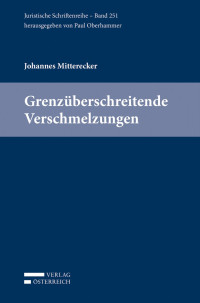 Juristische Schriftenreihe – Band 251
herausgegeben von Paul Oberhammer

Johannes Mitterecker

Grenzüberschreitende Verschmelzungen

VERLAG
ÖSTERREICH